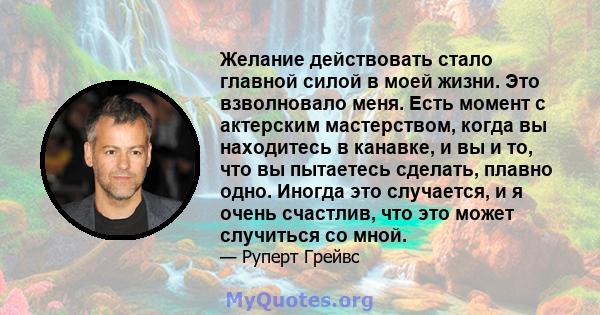 Желание действовать стало главной силой в моей жизни. Это взволновало меня. Есть момент с актерским мастерством, когда вы находитесь в канавке, и вы и то, что вы пытаетесь сделать, плавно одно. Иногда это случается, и я очень счастлив, что это может случиться со мной.

— Руперт Грейвс

MyQuotes.org